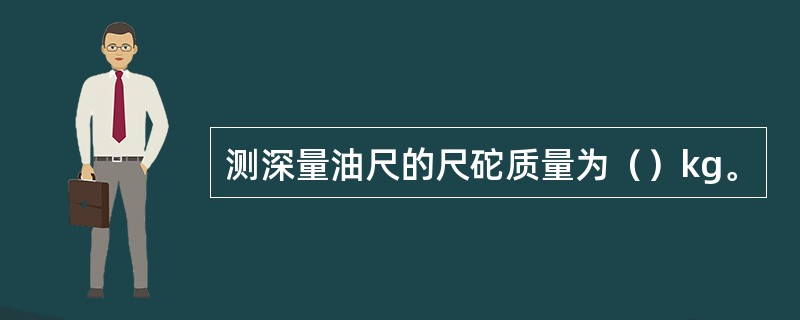 测深量油尺的尺砣质量为（）kg。